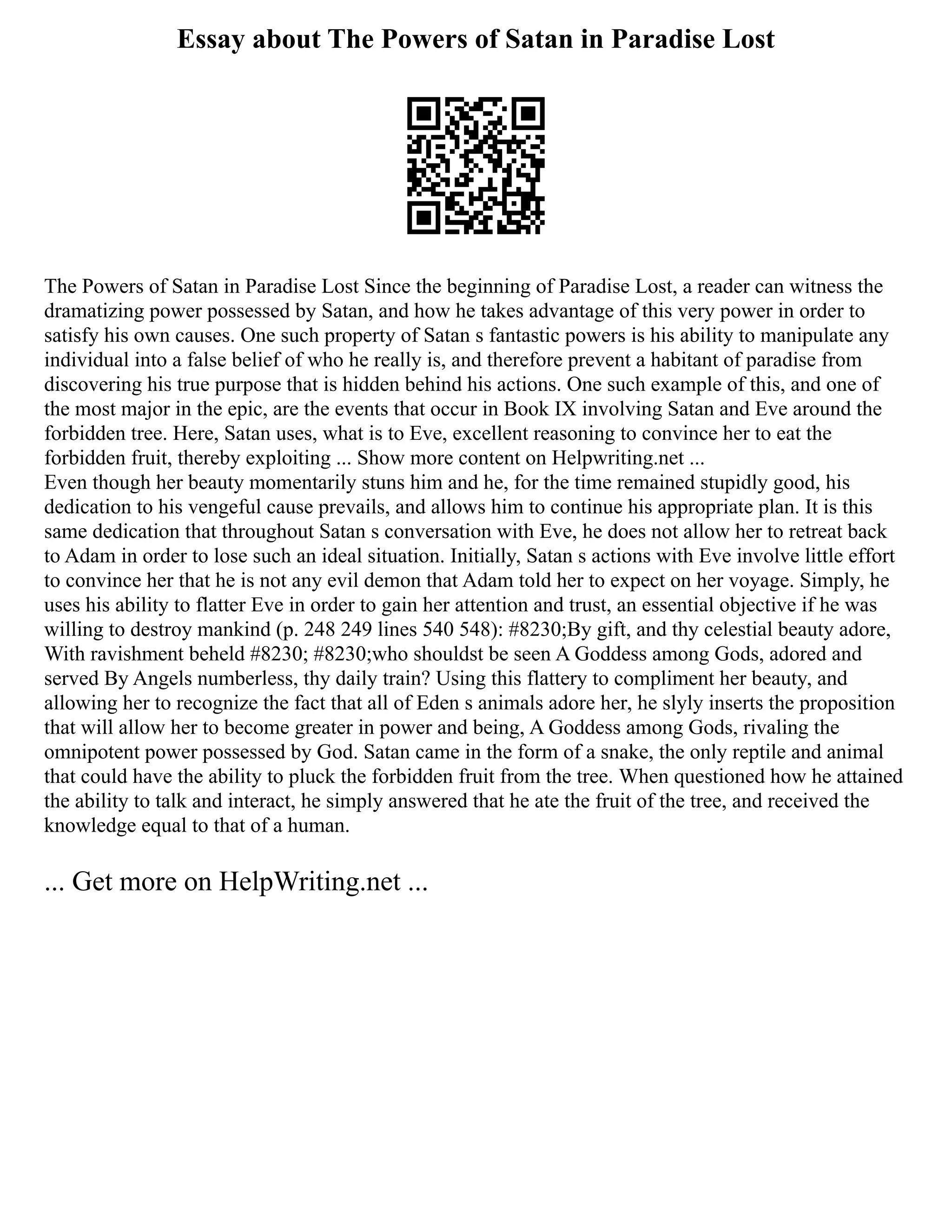 Essay about The Powers of Satan in Paradise Lost

The Powers of Satan in Paradise Lost Since the beginning of Paradise Lost, a reader can witness the dramatizing power possessed by Satan, and how he takes advantage of this very power in order to satisfy his own causes. One such property of Satan s fantastic powers is his ability to manipulate any individual into a false belief of who he really is, and therefore prevent a habitant of paradise from discovering his true purpose that is hidden behind his actions. One such example of this, and one of the most major in the epic, are the events that occur in Book IX involving Satan and Eve around the forbidden tree. Here, Satan uses, what is to Eve, excellent reasoning to convince her to eat the forbidden fruit, thereby exploiting ... Show more content on Helpwriting.net ...
Even though her beauty momentarily stuns him and he, for the time remained stupidly good, his dedication to his vengeful cause prevails, and allows him to continue his appropriate plan. It is this same dedication that throughout Satan s conversation with Eve, he does not allow her to retreat back to Adam in order to lose such an ideal situation. Initially, Satan s actions with Eve involve little effort to convince her that he is not any evil demon that Adam told her to expect on her voyage. Simply, he uses his ability to flatter Eve in order to gain her attention and trust, an essential objective if he was willing to destroy mankind (p. 248 249 lines 540 548): #8230;By gift, and thy celestial beauty adore, With ravishment beheld #8230; #8230;who shouldst be seen A Goddess among Gods, adored and served By Angels numberless, thy daily train? Using this flattery to compliment her beauty, and allowing her to recognize the fact that all of Eden s animals adore her, he slyly inserts the proposition that will allow her to become greater in power and being, A Goddess among Gods, rivaling the omnipotent power possessed by God. Satan came in the form of a snake, the only reptile and animal that could have the ability to pluck the forbidden fruit from the tree. When questioned how he attained the ability to talk and interact, he simply answered that he ate the fruit of the tree, and received the knowledge equal to that of a human.

... Get more on HelpWriting.net ...